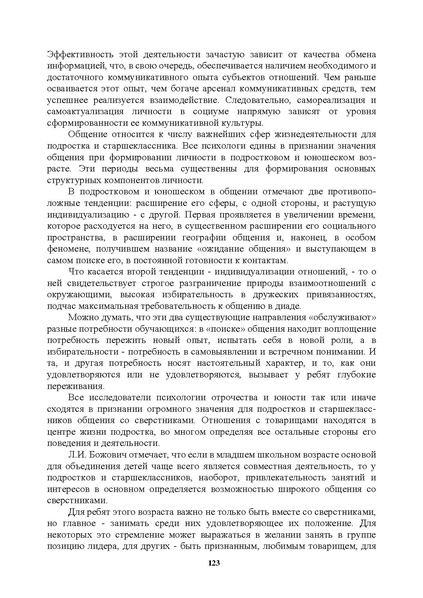 Эффективность этой деятельности зачастую зависит от качества обмена информацией, что, в свою очередь, обеспечивается наличием необходимого и достаточного коммуникативного опыта субъектов отношений. Чем раньше осваивается этот опыт, чем богаче арсенал коммуникативных средств, тем успешнее реализуется взаимодействие. Следовательно, самореализация и самоактуализация личности в социуме напрямую зависят от уровня сформированности ее коммуникативной культуры.

Общение относится к числу важнейших сфер жизнедеятельности для подростка и старшеклассника. Все психологи едины в признании значения общения при формировании личности в подростковом и юношеском возрасте. Эти периоды весьма существенны для формирования основных структурных компонентов личности.

В подростковом и юношеском в общении отмечают две противоположные тенденции: расширение его сферы, с одной стороны, и растущую индивидуализацию - с другой. Первая проявляется в увеличении времени, которое расходуется на него, в существенном расширении его социального пространства, в расширении географии общения и, наконец, в особом феномене, получившем название «ожидание общения» и выступающем в самом поиске его, в постоянной готовности к контактам.

Что касается второй тенденции - индивидуализации отношений, - то о ней свидетельствует строгое разграничение природы взаимоотношений с окружающими, высокая избирательность в дружеских привязанностях, подчас максимальная требовательность к общению в диаде.

Можно думать, что эти два существующие направления «обслуживают» разные потребности обучающихся: в «поиске» общения находит воплощение потребность пережить новый опыт, испытать себя в новой роли, а в избирательности - потребность в самовыявлении и встречном понимании. И та, и другая потребность носят настоятельный характер, и то, как они удовлетворяются или не удовлетворяются, вызывает у ребят глубокие переживания.

Все исследователи психологии отрочества и юности так или иначе сходятся в признании огромного значения для подростков и старшеклассников общения со сверстниками. Отношения с товарищами находятся в центре жизни подростка, во многом определяя все остальные стороны его поведения и деятельности.

Л.И. Божович отмечает, что если в младшем школьном возрасте основой для объединения детей чаще всего является совместная деятельность, то у подростков и старшеклассников, наоборот, привлекательность занятий и интересов в основном определяется возможностью широкого общения со сверстниками.

Для ребят этого возраста важно не только быть вместе со сверстниками, но главное - занимать среди них удовлетворяющее их положение. Для некоторых это стремление может выражаться в желании занять в группе позицию лидера, для других - быть признанным, любимым товарищем, для

123